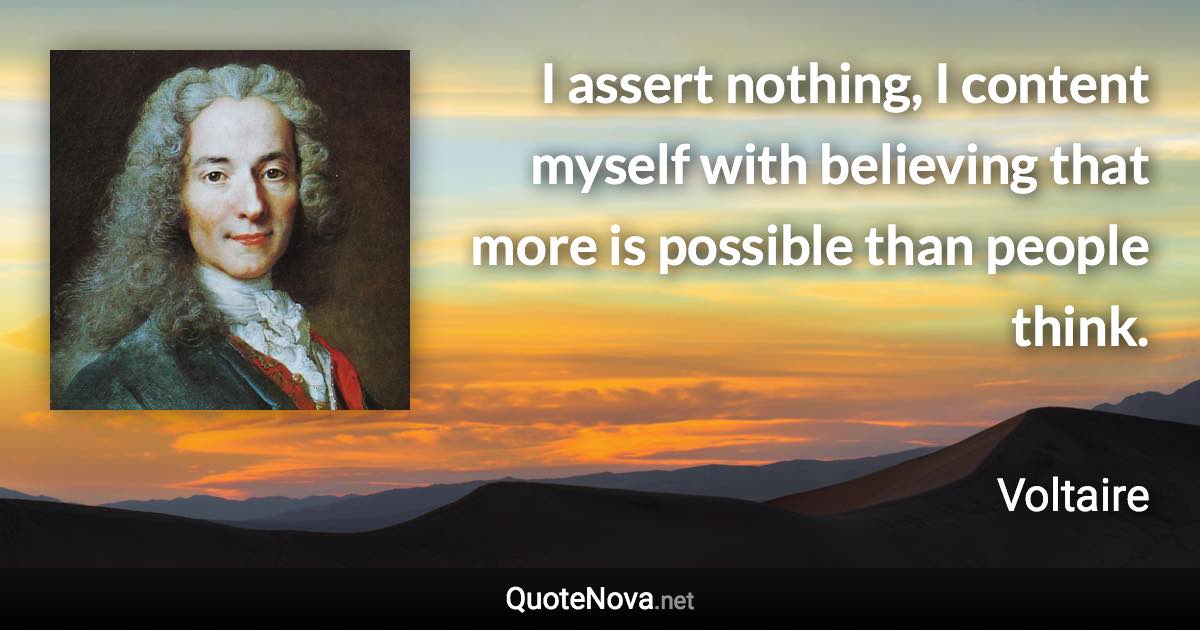 I assert nothing, I content myself with believing that more is possible than people think.

Voltaire

QuoteNova.net